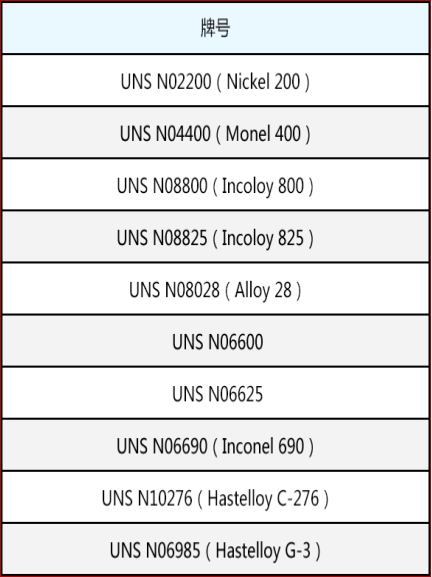 | 牌号 |
|---|
| UNS N02200 ( Nickel 200 ) |
| UNS N04400 ( Monel 400 ) |
| UNS N08800 ( Incoloy 800 ) |
| UNS N08825 ( Incoloy 825 ) |
| UNS N08028 ( Alloy 28 ) |
| UNS N06600 |
| UNS N06625 |
| UNS N06690 ( Inconel 690 ) |
| UNS N10276 ( Hastelloy C-276 ) |
| UNS N06985 ( Hastelloy G-3 ) |